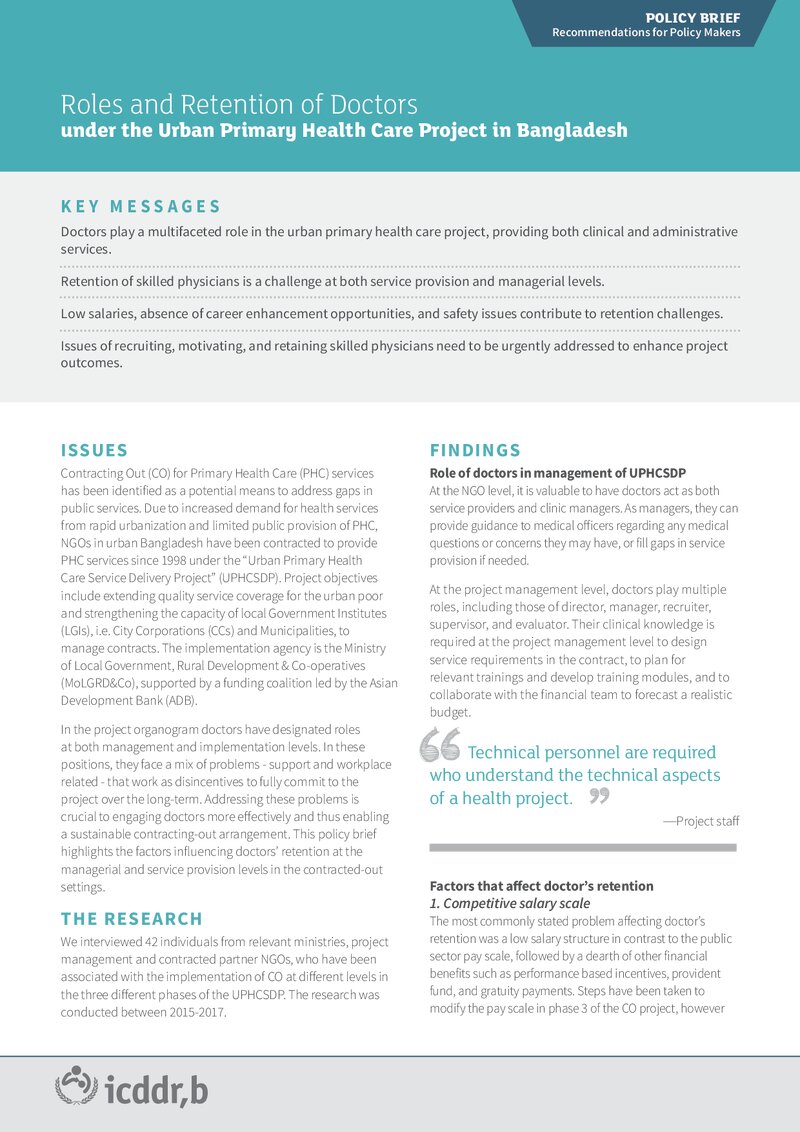 POLICY BRIEF
Recommendations for Policy Makers

Roles and Retention of Doctors
under the Urban Primary Health Care Project in Bangladesh

KEY MESSAGES

Doctors play a multifaceted role in the urban primary health care project, providing both clinical and administrative services.

Retention of skilled physicians is a challenge at both service provision and managerial levels.

Low salaries, absence of career enhancement opportunities, and safety issues contribute to retention challenges.

Issues of recruiting, motivating, and retaining skilled physicians need to be urgently addressed to enhance project outcomes.

ISSUES

Contracting Out (CO) for Primary Health Care (PHC) services has been identified as a potential means to address gaps in public services. Due to increased demand for health services from rapid urbanization and limited public provision of PHC, NGOs in urban Bangladesh have been contracted to provide PHC services since 1998 under the "Urban Primary Health Care Service Delivery Project" (UPHCSDP). Project objectives include extending quality service coverage for the urban poor and strengthening the capacity of local Government Institutes (LGIs), i.e. City Corporations (CCs) and Municipalities, to manage contracts. The implementation agency is the Ministry of Local Government, Rural Development & Co-operatives (MoLGRD&Co), supported by a funding coalition led by the Asian Development Bank (ADB).

In the project organogram doctors have designated roles at both management and implementation levels. In these positions, they face a mix of problems - support and workplace related - that work as disincentives to fully commit to the project over the long-term. Addressing these problems is crucial to engaging doctors more effectively and thus enabling a sustainable contracting-out arrangement. This policy brief highlights the factors influencing doctors' retention at the managerial and service provision levels in the contracted-out settings.

THE RESEARCH

We interviewed 42 individuals from relevant ministries, project management and contracted partner NGOs, who have been associated with the implementation of CO at different levels in the three different phases of the UPHCSDP. The research was conducted between 2015-2017.

FINDINGS

Role of doctors in management of UPHCSDP
At the NGO level, it is valuable to have doctors act as both service providers and clinic managers. As managers, they can provide guidance to medical officers regarding any medical questions or concerns they may have, or fill gaps in service provision if needed.

At the project management level, doctors play multiple roles, including those of director, manager, recruiter, supervisor, and evaluator. Their clinical knowledge is required at the project management level to design service requirements in the contract, to plan for relevant trainings and develop training modules, and to collaborate with the financial team to forecast a realistic budget.

Technical personnel are required who understand the technical aspects of a health project.

—Project staff

Factors that affect doctor's retention
1. Competitive salary scale
The most commonly stated problem affecting doctor's retention was a low salary structure in contrast to the public sector pay scale, followed by a dearth of other financial benefits such as performance based incentives, provident fund, and gratuity payments. Steps have been taken to modify the pay scale in phase 3 of the CO project, however

icddr,b